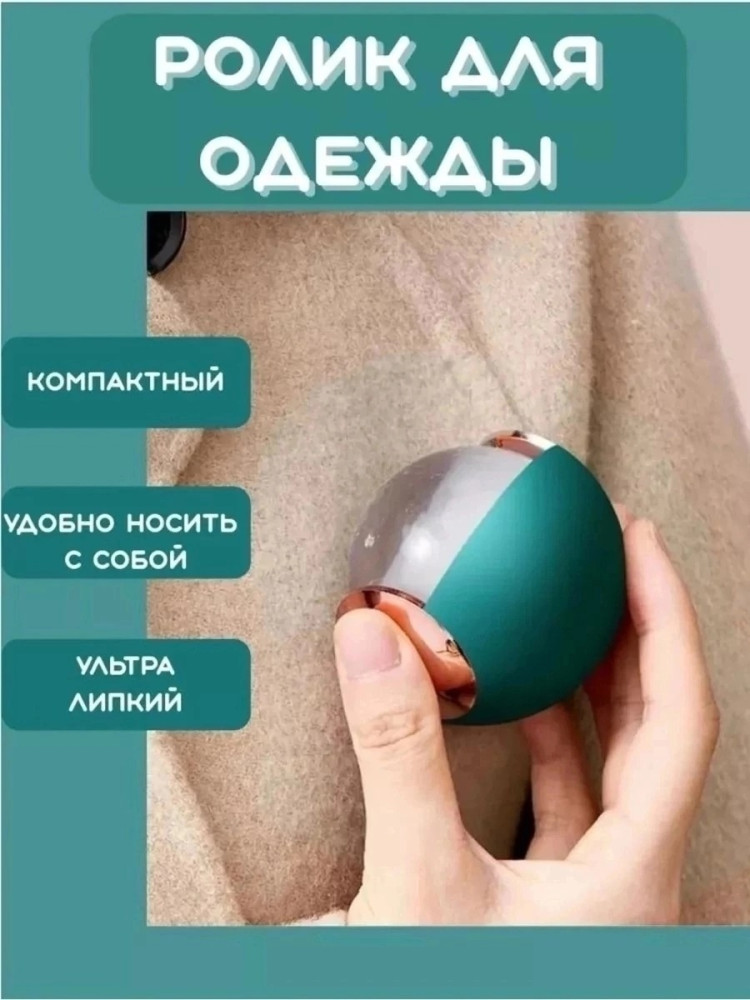 РОЛИК ДЛЯ ОДЕЖДЫ

КОМПАКТНЫЙ

УДОБНО НОСИТЬ С СОБОЙ

УЛЬТРА ЛИПКИЙ